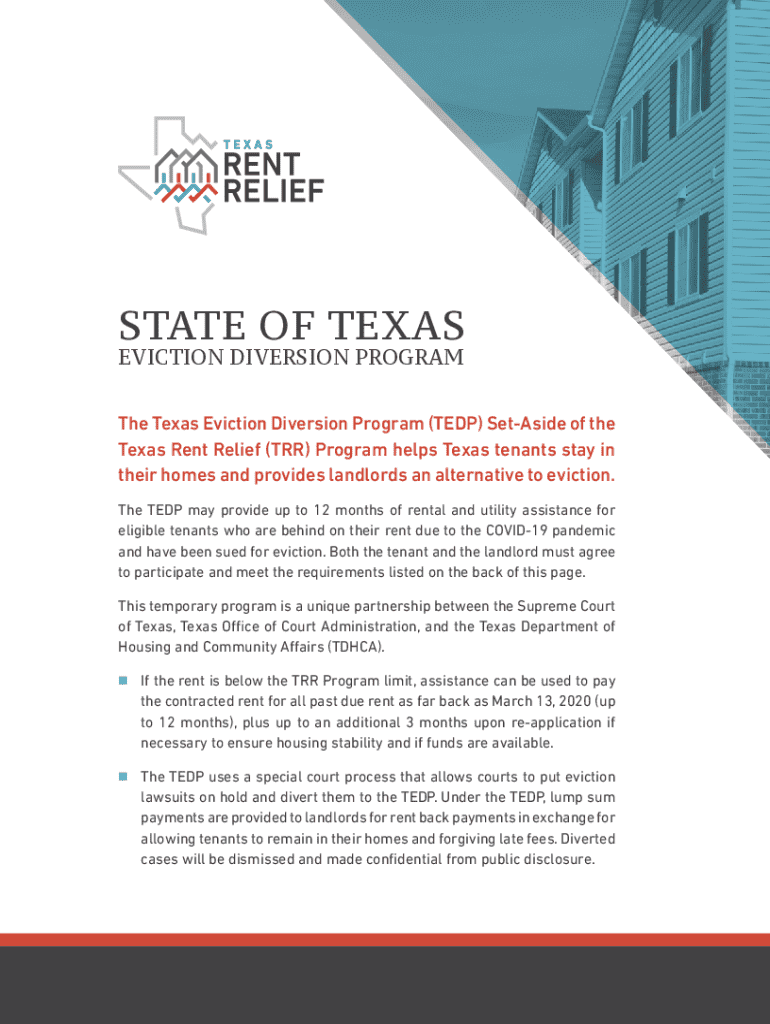 TEXAS
RENT
RELIEF

STATE OF TEXAS
EVICTION DIVERSION PROGRAM

The Texas Eviction Diversion Program (TEDP) Set-Aside of the Texas Rent Relief (TRR) Program helps Texas tenants stay in their homes and provides landlords an alternative to eviction.

The TEDP may provide up to 12 months of rental and utility assistance for eligible tenants who are behind on their rent due to the COVID-19 pandemic and have been sued for eviction. Both the tenant and the landlord must agree to participate and meet the requirements listed on the back of this page.

This temporary program is a unique partnership between the Supreme Court of Texas, Texas Office of Court Administration, and the Texas Department of Housing and Community Affairs (TDHCA).

If the rent is below the TRR Program limit, assistance can be used to pay the contracted rent for all past due rent as far back as March 13, 2020 (up to 12 months), plus up to an additional 3 months upon re-application if necessary to ensure housing stability and if funds are available.

The TEDP uses a special court process that allows courts to put eviction lawsuits on hold and divert them to the TEDP. Under the TEDP, lump sum payments are provided to landlords for rent back payments in exchange for allowing tenants to remain in their homes and forgiving late fees. Diverted cases will be dismissed and made confidential from public disclosure.